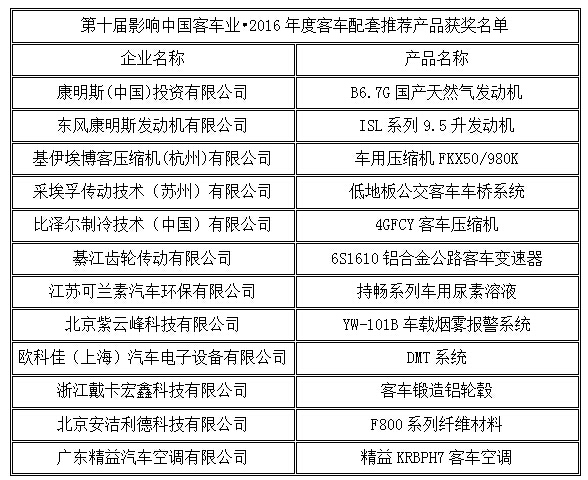 | 第十届影响中国客车业•2016 年度客车配套推荐产品获奖名单 | |
|---|---|
| 企业名称 | 产品名称 |
| 康明斯(中国)投资有限公司 | B6.7G 国产天然气发动机 |
| 东风康明斯发动机有限公司 | ISL 系列 9.5 升发动机 |
| 基伊埃博客压缩机(杭州)有限公司 | 车用压缩机 FKX50/980K |
| 采埃孚传动技术（苏州）有限公司 | 低地板公交客车车桥系统 |
| 比泽尔制冷技术（中国）有限公司 | 4GFCY 客车压缩机 |
| 綦江齿轮传动有限公司 | 6S1610 铝合金公路客车变速器 |
| 江苏可兰素汽车环保有限公司 | 持畅系列车用尿素溶液 |
| 北京紫云峰科技有限公司 | YW-101B 车载烟雾报警系统 |
| 欧科佳（上海）汽车电子设备有限公司 | DMT 系统 |
| 浙江戴卡宏鑫科技有限公司 | 客车锻造铝轮毂 |
| 北京安洁利德科技有限公司 | F800 系列纤维材料 |
| 广东精益汽车空调有限公司 | 精益 KRBPH7 客车空调 |